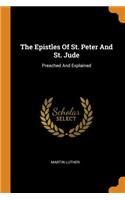 The Epistles Of St. Peter And St. Jude

Preached And Explained

Scholar SELECT

MARTIN LUTHER